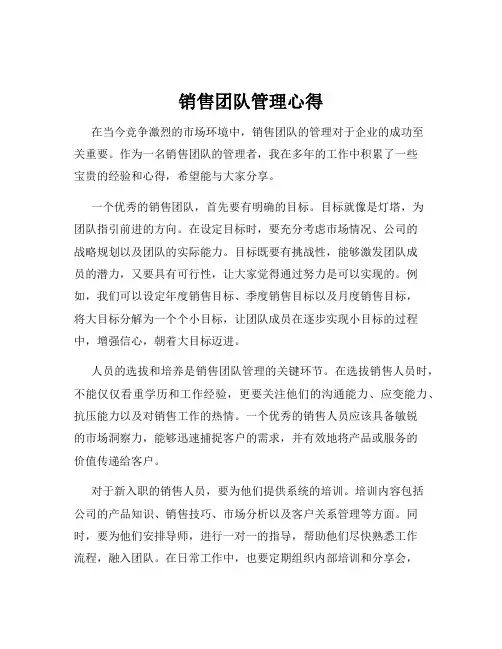 销售团队管理心得

在当今竞争激烈的市场环境中，销售团队的管理对于企业的成功至关重要。作为一名销售团队的管理者，我在多年的工作中积累了一些宝贵的经验和心得，希望能与大家分享。

一个优秀的销售团队，首先要有明确的目标。目标就像是灯塔，为团队指引前进的方向。在设定目标时，要充分考虑市场情况、公司的战略规划以及团队的实际能力。目标既要有挑战性，能够激发团队成员的潜力，又要具有可行性，让大家觉得通过努力是可以实现的。例如，我们可以设定年度销售目标、季度销售目标以及月度销售目标，将大目标分解为一个个小目标，让团队成员在逐步实现小目标的过程中，增强信心，朝着大目标迈进。

人员的选拔和培养是销售团队管理的关键环节。在选拔销售人员时，不能仅仅看重学历和工作经验，更要关注他们的沟通能力、应变能力、抗压能力以及对销售工作的热情。一个优秀的销售人员应该具备敏锐的市场洞察力，能够迅速捕捉客户的需求，并有效地将产品或服务的价值传递给客户。

对于新入职的销售人员，要为他们提供系统的培训。培训内容包括公司的产品知识、销售技巧、市场分析以及客户关系管理等方面。同时，要为他们安排导师，进行一对一的指导，帮助他们尽快熟悉工作流程，融入团队。在日常工作中，也要定期组织内部培训和分享会，